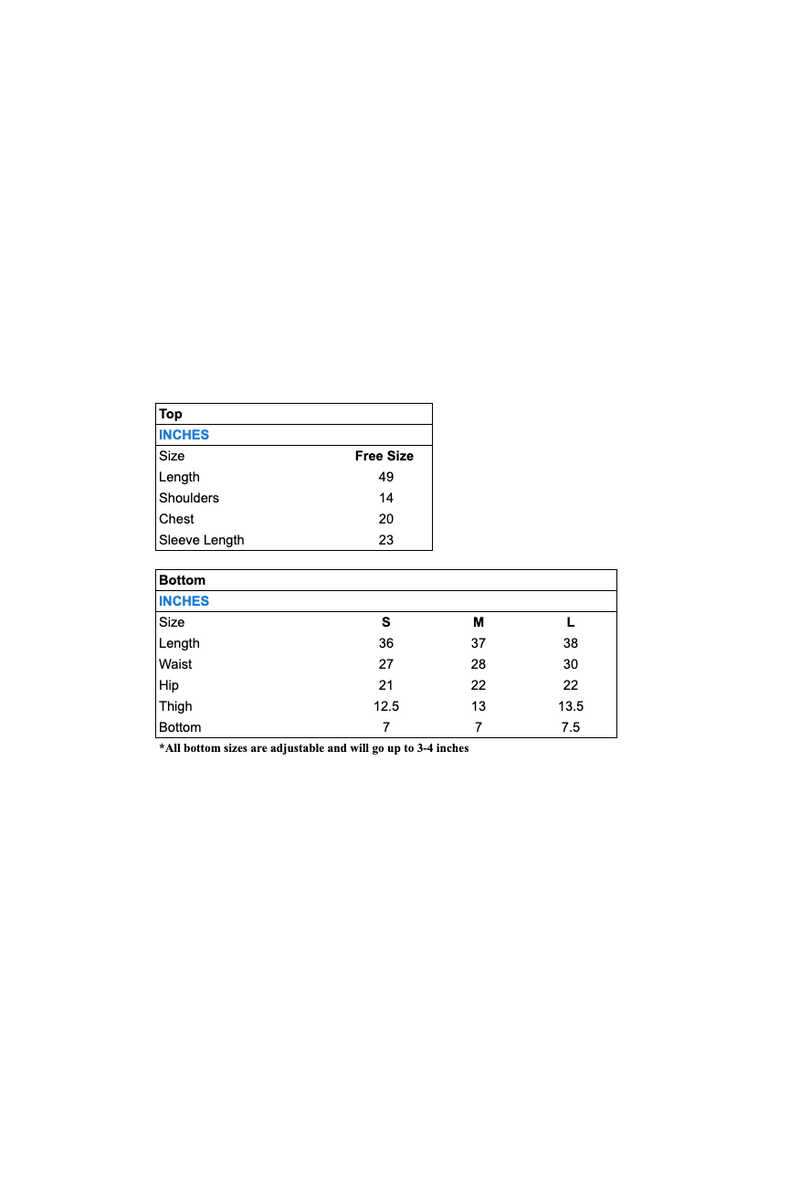 Top
INCHES

| Size | Free Size |
|---|---|
| Length | 49 |
| Shoulders | 14 |
| Chest | 20 |
| Sleeve Length | 23 |

Bottom
INCHES

| Size | S | M | L |
|---|---|---|---|
| Length | 36 | 37 | 38 |
| Waist | 27 | 28 | 30 |
| Hip | 21 | 22 | 22 |
| Thigh | 12.5 | 13 | 13.5 |
| Bottom | 7 | 7 | 7.5 |

*All bottom sizes are adjustable and will go up to 3-4 inches